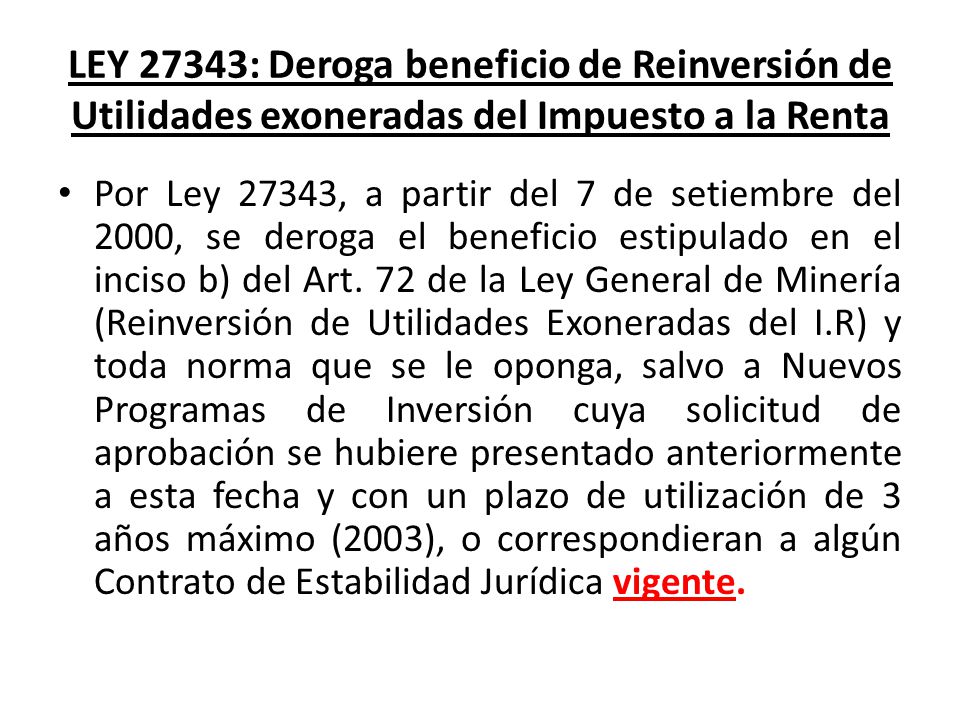 LEY 27343: Deroga beneficio de Reinversión de Utilidades exoneradas del Impuesto a la Renta

• Por Ley 27343, a partir del 7 de setiembre del 2000, se deroga el beneficio estipulado en el inciso b) del Art. 72 de la Ley General de Minería (Reinversión de Utilidades Exoneradas del I.R) y toda norma que se le oponga, salvo a Nuevos Programas de Inversión cuya solicitud de aprobación se hubiere presentado anteriormente a esta fecha y con un plazo de utilización de 3 años máximo (2003), o correspondieran a algún Contrato de Estabilidad Jurídica vigente.